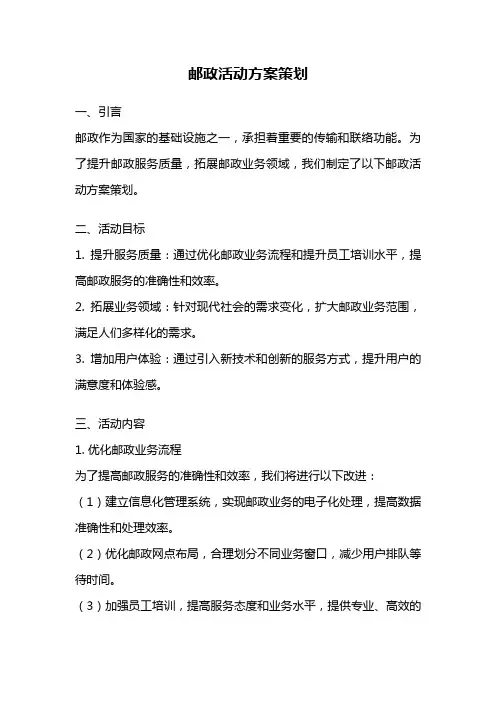 邮政活动方案策划

一、引言

邮政作为国家的基础设施之一，承担着重要的传输和联络功能。为了提升邮政服务质量，拓展邮政业务领域，我们制定了以下邮政活动方案策划。

二、活动目标

1. 提升服务质量：通过优化邮政业务流程和提升员工培训水平，提高邮政服务的准确性和效率。

2. 拓展业务领域：针对现代社会的需求变化，扩大邮政业务范围，满足人们多样化的需求。

3. 增加用户体验：通过引入新技术和创新的服务方式，提升用户的满意度和体验感。

三、活动内容

1. 优化邮政业务流程

为了提高邮政服务的准确性和效率，我们将进行以下改进：

（1）建立信息化管理系统，实现邮政业务的电子化处理，提高数据准确性和处理效率。

（2）优化邮政网点布局，合理划分不同业务窗口，减少用户排队等待时间。

（3）加强员工培训，提高服务态度和业务水平，提供专业、高效的